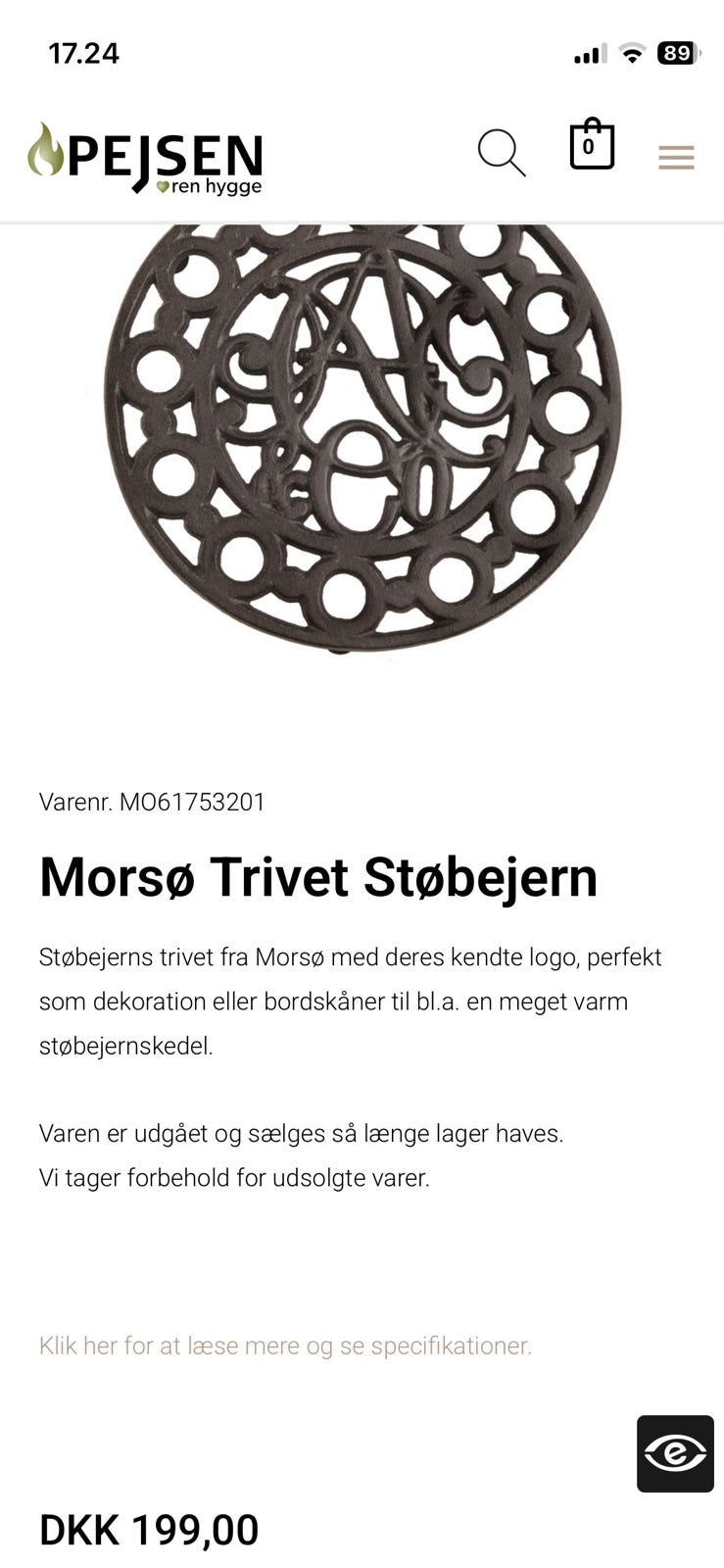 17.24

89

PEJSEN
ren hygge

0

Varenr. MO61753201

Morsø Trivet Støbejern

Støbejerns trivet fra Morsø med deres kendte logo, perfekt som dekoration eller bordskåner til bl.a. en meget varm støbejernskedel.

Varen er udgået og sælges så længe lager haves.
Vi tager forbehold for udsolgte varer.

Klik her for at læse mere og se specifikationer.

DKK 199,00